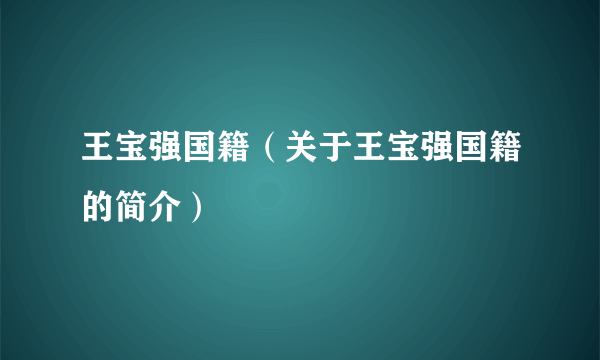 王宝强国籍（关于王宝强国籍的简介）